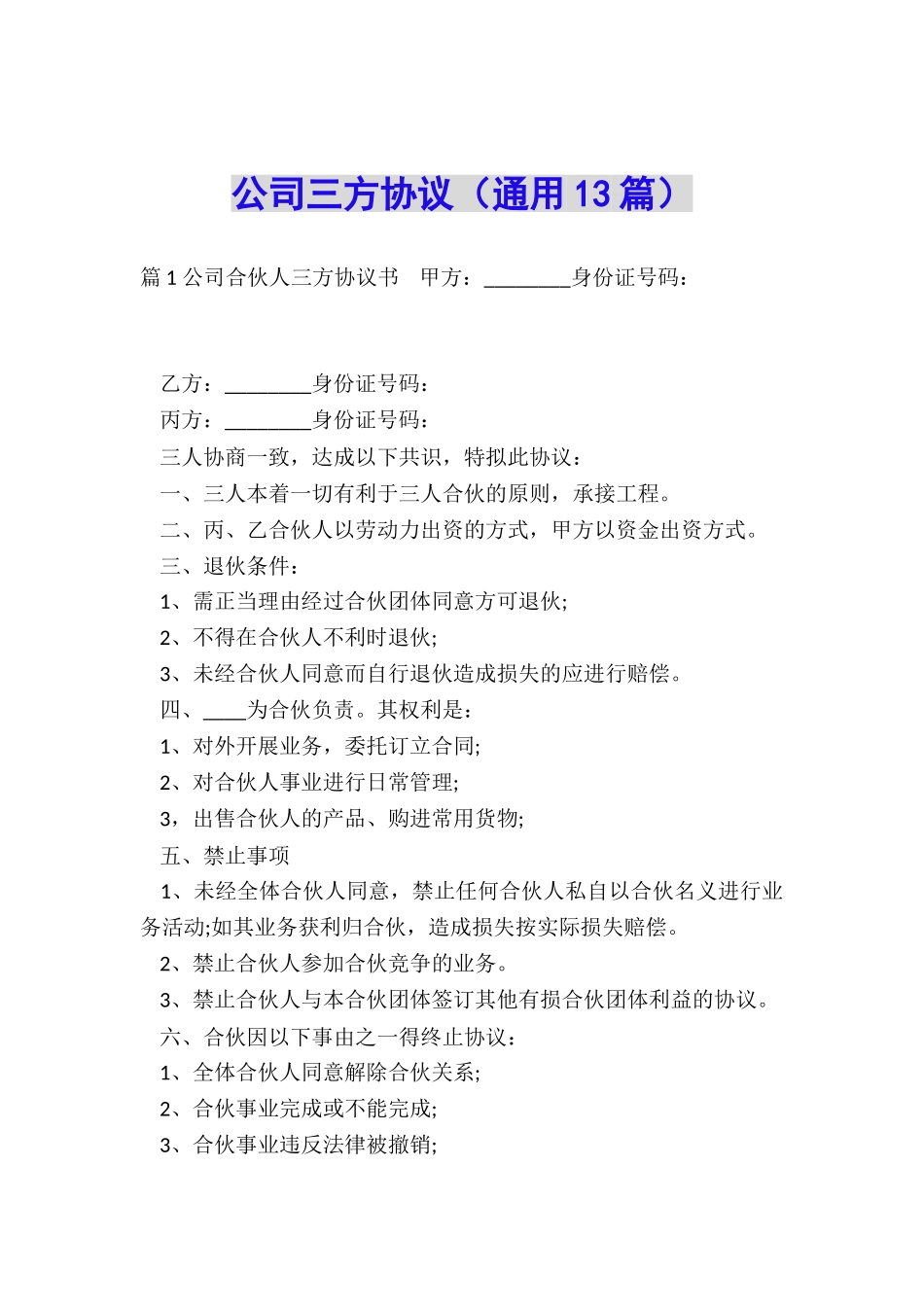 公司三方协议（通用13篇）

篇1公司合伙人三方协议书　甲方：________身份证号码：

乙方：________身份证号码：

丙方：________身份证号码：

三人协商一致，达成以下共识，特拟此协议：

一、三人本着一切有利于三人合伙的原则，承接工程。

二、丙、乙合伙人以劳动力出资的方式，甲方以资金出资方式。

三、退伙条件：

1、需正当理由经过合伙团体同意方可退伙;

2、不得在合伙人不利时退伙;

3、未经合伙人同意而自行退伙造成损失的应进行赔偿。

四、____为合伙负责。其权利是：

1、对外开展业务，委托订立合同;

2、对合伙人事业进行日常管理;

3，出售合伙人的产品、购进常用货物;

五、禁止事项

1、未经全体合伙人同意，禁止任何合伙人私自以合伙名义进行业务活动;如其业务获利归合伙，造成损失按实际损失赔偿。

2、禁止合伙人参加合伙竞争的业务。

3、禁止合伙人与本合伙团体签订其他有损合伙团体利益的协议。

六、合伙因以下事由之一得终止协议：

1、全体合伙人同意解除合伙关系;

2、合伙事业完成或不能完成;

3、合伙事业违反法律被撤销;